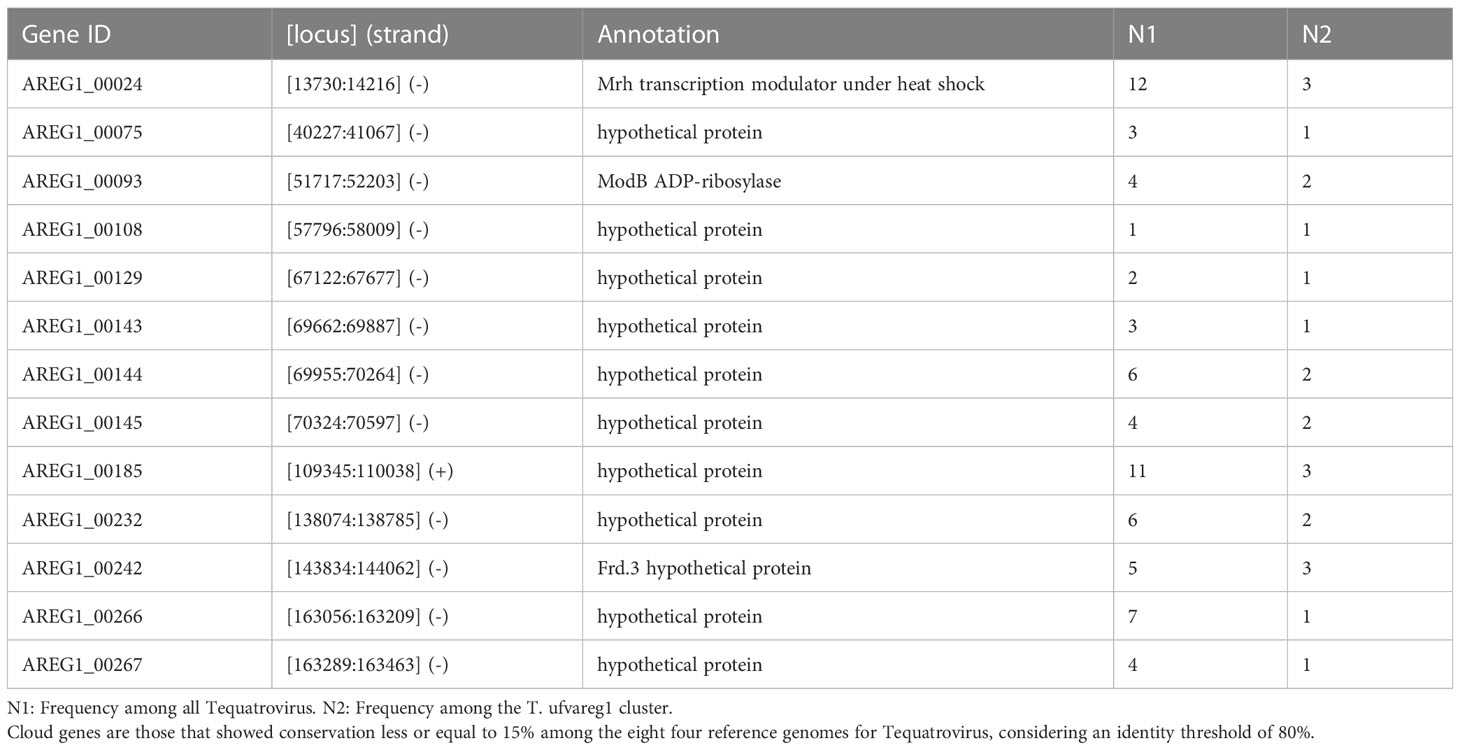 | Gene ID | [locus] (strand) | Annotation | N1 | N2 |
|---|---|---|---|---|
| AREG1_00024 | [13730:14216] (-) | Mrh transcription modulator under heat shock | 12 | 3 |
| AREG1_00075 | [40227:41067] (-) | hypothetical protein | 3 | 1 |
| AREG1_00093 | [51717:52203] (-) | ModB ADP-ribosylase | 4 | 2 |
| AREG1_00108 | [57796:58009] (-) | hypothetical protein | 1 | 1 |
| AREG1_00129 | [67122:67677] (-) | hypothetical protein | 2 | 1 |
| AREG1_00143 | [69662:69887] (-) | hypothetical protein | 3 | 1 |
| AREG1_00144 | [69955:70264] (-) | hypothetical protein | 6 | 2 |
| AREG1_00145 | [70324:70597] (-) | hypothetical protein | 4 | 2 |
| AREG1_00185 | [109345:110038] (+) | hypothetical protein | 11 | 3 |
| AREG1_00232 | [138074:138785] (-) | hypothetical protein | 6 | 2 |
| AREG1_00242 | [143834:144062] (-) | Frd.3 hypothetical protein | 5 | 3 |
| AREG1_00266 | [163056:163209] (-) | hypothetical protein | 7 | 1 |
| AREG1_00267 | [163289:163463] (-) | hypothetical protein | 4 | 1 |

N1: Frequency among all Tequatrovirus. N2: Frequency among the T. ufvareg1 cluster.
Cloud genes are those that showed conservation less or equal to 15% among the eight four reference genomes for Tequatrovirus, considering an identity threshold of 80%.